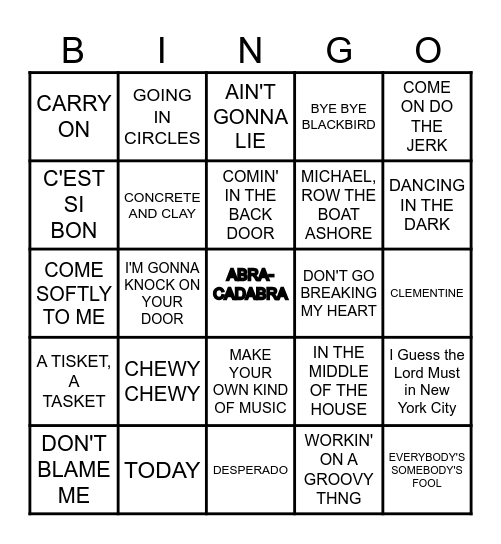 | B | I | N | G | O |
|---|---|---|---|---|
| CARRY ON | GOING IN CIRCLES | AIN'T GONNA LIE | BYE BYE BLACKBIRD | COME ON DO THE JERK |
| C'EST SI BON | CONCRETE AND CLAY | COMIN' IN THE BACK DOOR | MICHAEL, ROW THE BOAT ASHORE | DANCING IN THE DARK |
| COME SOFTLY TO ME | I'M GONNA KNOCK ON YOUR DOOR | ABRA-CADABRA | DON'T GO BREAKING MY HEART | CLEMENTINE |
| A TISKET, A TASKET | CHEWY CHEWY | MAKE YOUR OWN KIND OF MUSIC | IN THE MIDDLE OF THE HOUSE | I Guess the Lord Must in New York City |
| DON'T BLAME ME | TODAY | DESPERADO | WORKIN' ON A GROOVY THNG | EVERYBODY'S SOMEBODY'S FOOL |